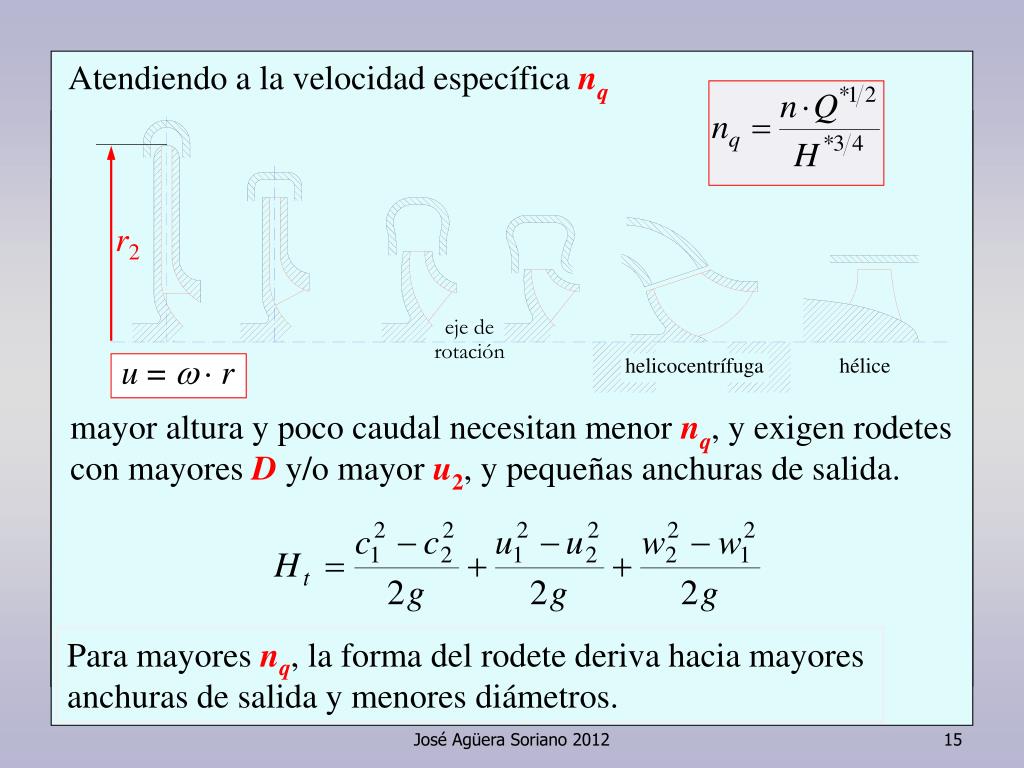 Atendiendo a la velocidad específica $n_q$

$n_q = \frac{n \cdot Q^{*1/2}}{H^{*3/4}}$

$r_2$

eje de rotación

helicocentrífuga

hélice

$u = \omega \cdot r$

mayor altura y poco caudal necesitan menor $n_q$, y exigen rodetes con mayores $D$ y/o mayor $u_2$, y pequeñas anchuras de salida.

$H_t = \frac{c_1^2 - c_2^2}{2g} + \frac{u_1^2 - u_2^2}{2g} + \frac{w_2^2 - w_1^2}{2g}$

Para mayores $n_q$, la forma del rodete deriva hacia mayores anchuras de salida y menores diámetros.

José Agüera Soriano 2012

15